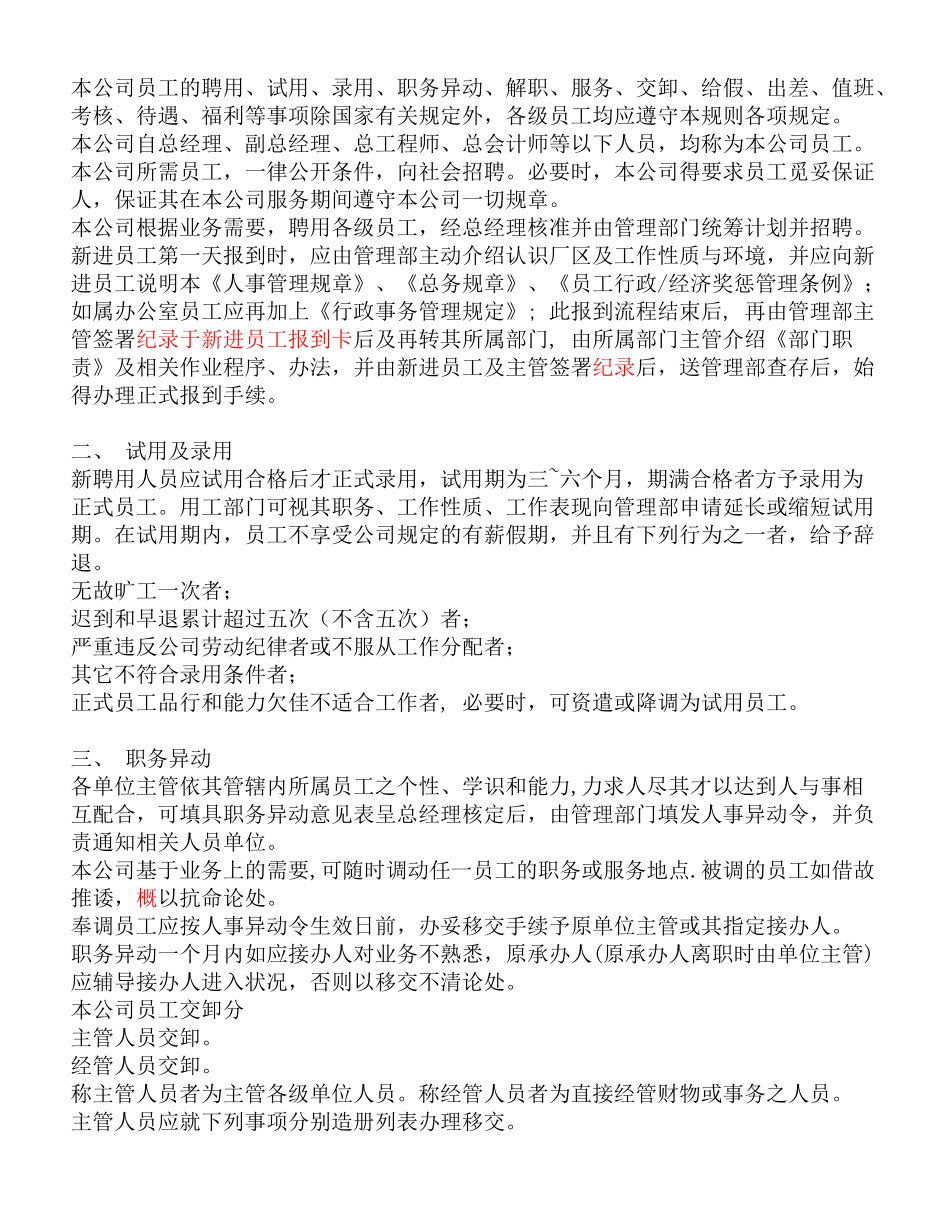 本公司员工的聘用、试用、录用、职务异动、解职、服务、交卸、给假、出差、值班、考核、待遇、福利等事项除国家有关规定外，各级员工均应遵守本规则各项规定。
本公司自总经理、副总经理、总工程师、总会计师等以下人员，均称为本公司员工。
本公司所需员工，一律公开条件，向社会招聘。必要时，本公司得要求员工觅妥保证人，保证其在本公司服务期间遵守本公司一切规章。
本公司根据业务需要，聘用各级员工，经总经理核准并由管理部门统筹计划并招聘。
新进员工第一天报到时，应由管理部主动介绍认识厂区及工作性质与环境，并应向新进员工说明本《人事管理规章》、《总务规章》、《员工行政/经济奖惩管理条例》；如属办公室员工应再加上《行政事务管理规定》；此报到流程结束后，再由管理部主管签署纪录于新进员工报到卡后及再转其所属部门，由所属部门主管介绍《部门职责》及相关作业程序、办法，并由新进员工及主管签署纪录后，送管理部查存后，始得办理正式报到手续。

二、 试用及录用
新聘用人员应试用合格后才正式录用，试用期为三~六个月，期满合格者方予录用为正式员工。用工部门可视其职务、工作性质、工作表现向管理部申请延长或缩短试用期。在试用期内，员工不享受公司规定的有薪假期，并且有下列行为之一者，给予辞退。
无故旷工一次者；
迟到和早退累计超过五次（不含五次）者；
严重违反公司劳动纪律者或不服从工作分配者；
其它不符合录用条件者；
正式员工品行和能力欠佳不适合工作者，必要时，可资遣或降调为试用员工。

三、 职务异动
各单位主管依其管辖内所属员工之个性、学识和能力,力求人尽其才以达到人与事相互配合，可填具职务异动意见表呈总经理核定后，由管理部门填发人事异动令，并负责通知相关人员单位。
本公司基于业务上的需要,可随时调动任一员工的职务或服务地点.被调的员工如借故推诿，概以抗命论处。
奉调员工应按人事异动令生效日前，办妥移交手续予原单位主管或其指定接办人。
职务异动一个月内如应接办人对业务不熟悉，原承办人(原承办人离职时由单位主管)应辅导接办人进入状况，否则以移交不清论处。
本公司员工交卸分
主管人员交卸。
经管人员交卸。
称主管人员者为主管各级单位人员。称经管人员者为直接经管财物或事务之人员。
主管人员应就下列事项分别造册列表办理移交。